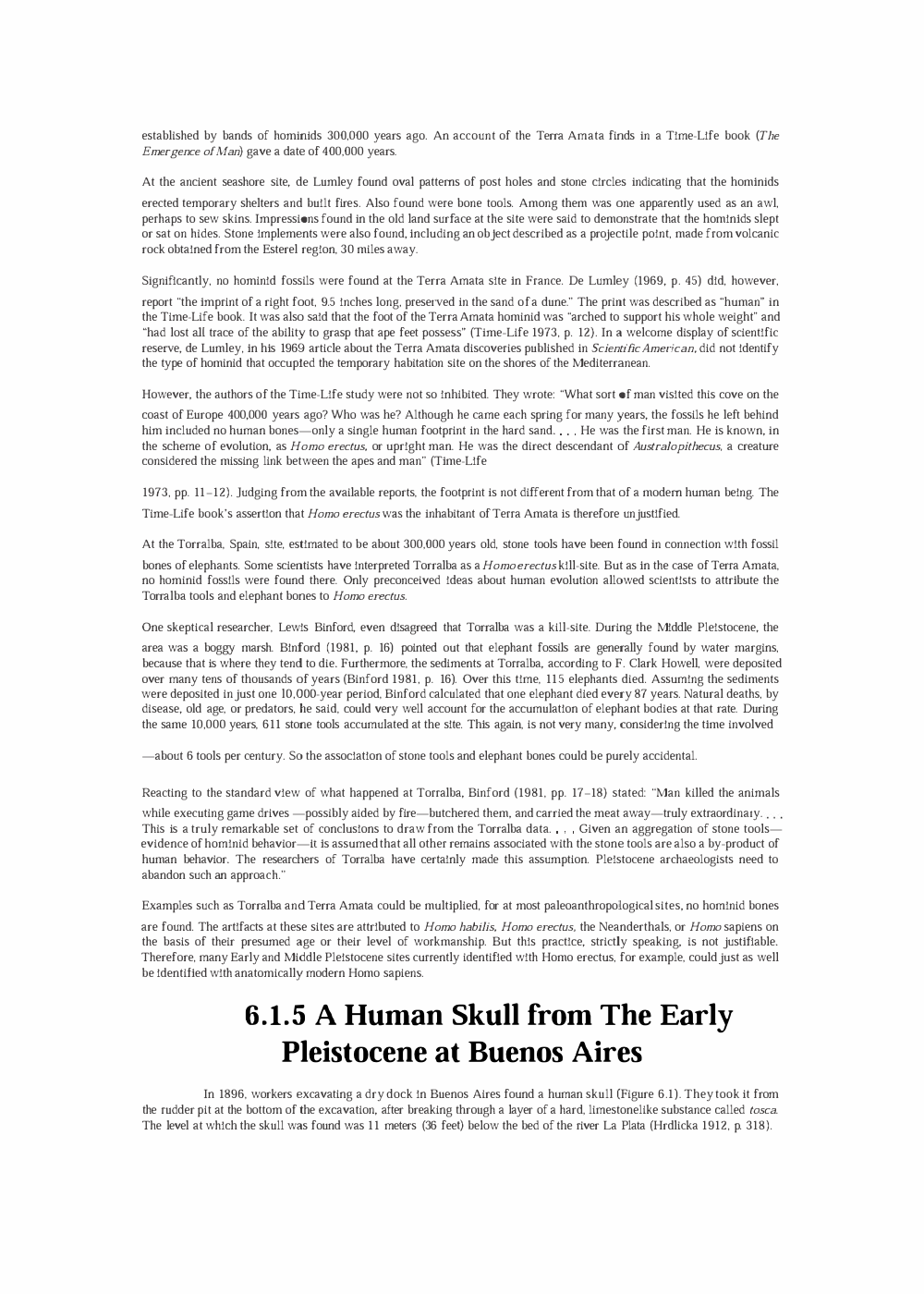 established by bands of hominids 300,000 years ago. An account of the Terra Amata finds in a Time-Life book (The Emergence of Man) gave a date of 400,000 years.

At the ancient seashore site, de Lumley found oval patterns of post holes and stone circles indicating that the hominids erected temporary shelters and built fires. Also found were bone tools. Among them was one apparently used as an awl, perhaps to sew skins. Impressions found in the old land surface at the site were said to demonstrate that the hominids slept or sat on hides. Stone implements were also found, including an object described as a projectile point, made from volcanic rock obtained from the Esterel region, 30 miles away.

Significantly, no hominid fossils were found at the Terra Amata site in France. De Lumley (1969, p. 45) did, however, report "the imprint of a right foot, 9.5 inches long, preserved in the sand of a dune." The print was described as "human" in the Time-Life book. It was also said that the foot of the Terra Amata hominid was "arched to support his whole weight" and "had lost all trace of the ability to grasp that ape feet possess" (Time-Life 1973, p. 12). In a welcome display of scientific reserve, de Lumley, in his 1969 article about the Terra Amata discoveries published in Scientific American, did not identify the type of hominid that occupied the temporary habitation site on the shores of the Mediterranean.

However, the authors of the Time-Life study were not so inhibited. They wrote: "What sort of man visited this cove on the coast of Europe 400,000 years ago? Who was he? Although he came each spring for many years, the fossils he left behind him included no human bones—only a single human footprint in the hard sand. . . . He was the first man. He is known, in the scheme of evolution, as Homo erectus, or upright man. He was the direct descendant of Australopithecus, a creature considered the missing link between the apes and man" (Time-Life

1973, pp. 11–12). Judging from the available reports, the footprint is not different from that of a modern human being. The Time-Life book's assertion that Homo erectus was the inhabitant of Terra Amata is therefore unjustified.

At the Torralba, Spain, site, estimated to be about 300,000 years old, stone tools have been found in connection with fossil bones of elephants. Some scientists have interpreted Torralba as a Homo erectus kill-site. But as in the case of Terra Amata, no hominid fossils were found there. Only preconceived ideas about human evolution allowed scientists to attribute the Torralba tools and elephant bones to Homo erectus.

One skeptical researcher, Lewis Binford, even disagreed that Torralba was a kill-site. During the Middle Pleistocene, the area was a boggy marsh. Binford (1981, p. 16) pointed out that elephant fossils are generally found by water margins, because that is where they tend to die. Furthermore, the sediments at Torralba, according to F. Clark Howell, were deposited over many tens of thousands of years (Binford 1981, p. 16). Over this time, 115 elephants died. Assuming the sediments were deposited in just one 10,000-year period, Binford calculated that one elephant died every 87 years. Natural deaths, by disease, old age, or predators, he said, could very well account for the accumulation of elephant bodies at that rate. During the same 10,000 years, 611 stone tools accumulated at the site. This again, is not very many, considering the time involved

—about 6 tools per century. So the association of stone tools and elephant bones could be purely accidental.

Reacting to the standard view of what happened at Torralba, Binford (1981, pp. 17–18) stated: "Man killed the animals while executing game drives —possibly aided by fire—butchered them, and carried the meat away—truly extraordinary. . . . This is a truly remarkable set of conclusions to draw from the Torralba data. . . . Given an aggregation of stone tools—evidence of hominid behavior—it is assumed that all other remains associated with the stone tools are also a by-product of human behavior. The researchers of Torralba have certainly made this assumption. Pleistocene archaeologists need to abandon such an approach."

Examples such as Torralba and Terra Amata could be multiplied, for at most paleoanthropological sites, no hominid bones are found. The artifacts at these sites are attributed to Homo habilis, Homo erectus, the Neanderthals, or Homo sapiens on the basis of their presumed age or their level of workmanship. But this practice, strictly speaking, is not justifiable. Therefore, many Early and Middle Pleistocene sites currently identified with Homo erectus, for example, could just as well be identified with anatomically modern Homo sapiens.

6.1.5 A Human Skull from The Early Pleistocene at Buenos Aires

In 1896, workers excavating a dry dock in Buenos Aires found a human skull (Figure 6.1). They took it from the rudder pit at the bottom of the excavation, after breaking through a layer of a hard, limestonelike substance called tosca. The level at which the skull was found was 11 meters (36 feet) below the bed of the river La Plata (Hrdlicka 1912, p. 318).